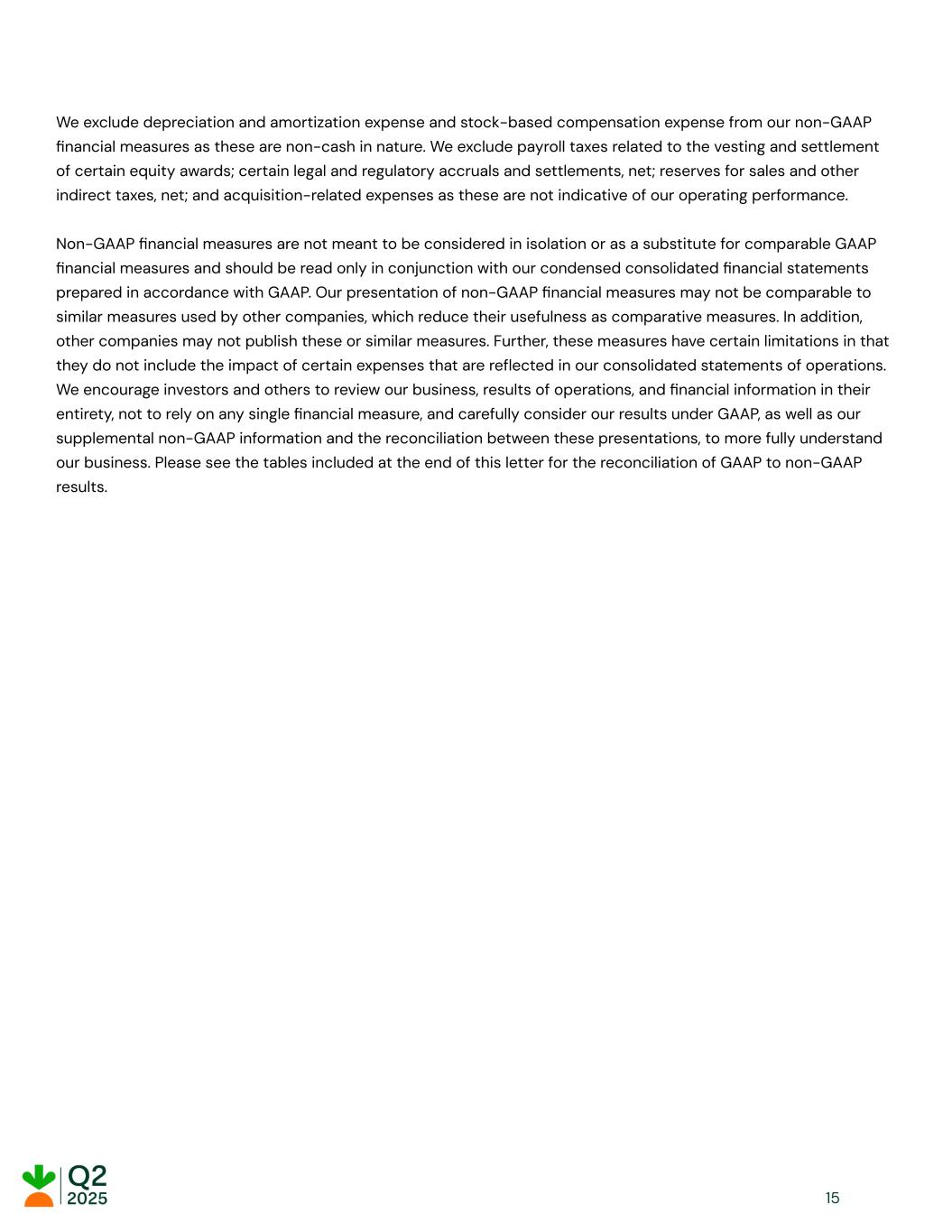 We exclude depreciation and amortization expense and stock-based compensation expense from our non-GAAP financial measures as these are non-cash in nature. We exclude payroll taxes related to the vesting and settlement of certain equity awards; certain legal and regulatory accruals and settlements, net; reserves for sales and other indirect taxes, net; and acquisition-related expenses as these are not indicative of our operating performance.

Non-GAAP financial measures are not meant to be considered in isolation or as a substitute for comparable GAAP financial measures and should be read only in conjunction with our condensed consolidated financial statements prepared in accordance with GAAP. Our presentation of non-GAAP financial measures may not be comparable to similar measures used by other companies, which reduce their usefulness as comparative measures. In addition, other companies may not publish these or similar measures. Further, these measures have certain limitations in that they do not include the impact of certain expenses that are reflected in our consolidated statements of operations. We encourage investors and others to review our business, results of operations, and financial information in their entirety, not to rely on any single financial measure, and carefully consider our results under GAAP, as well as our supplemental non-GAAP information and the reconciliation between these presentations, to more fully understand our business. Please see the tables included at the end of this letter for the reconciliation of GAAP to non-GAAP results.

Q2
2025

15